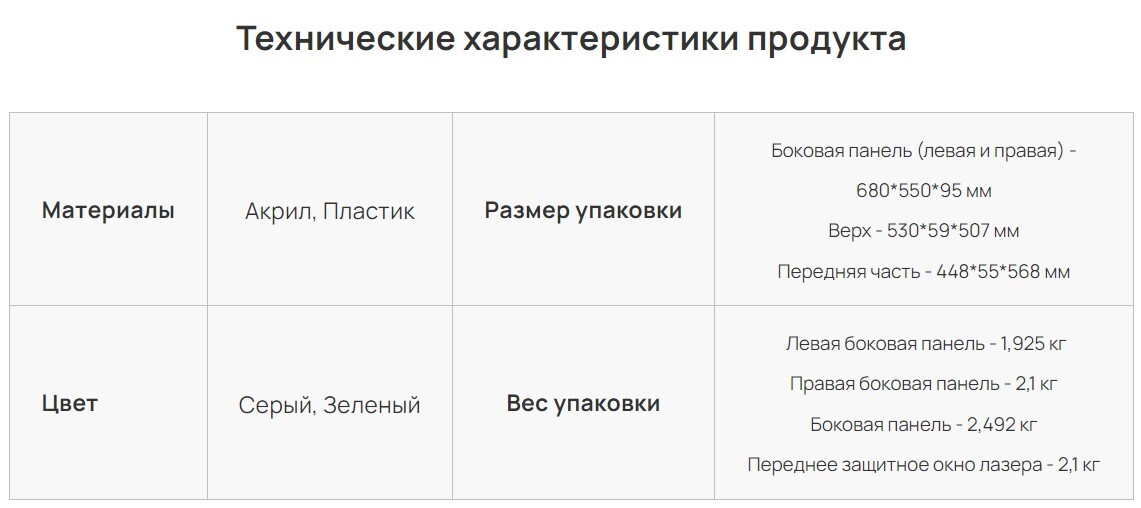 Технические характеристики продукта

| Материалы | Акрил, Пластик | Размер упаковки | Боковая панель (левая и правая) - 680*550*95 мм Верх - 530*59*507 мм Передняя часть - 448*55*568 мм |
|---|---|---|---|
| Цвет | Серый, Зеленый | Вес упаковки | Левая боковая панель - 1,925 кг Правая боковая панель - 2,1 кг Боковая панель - 2,492 кг Переднее защитное окно лазера - 2,1 кг |